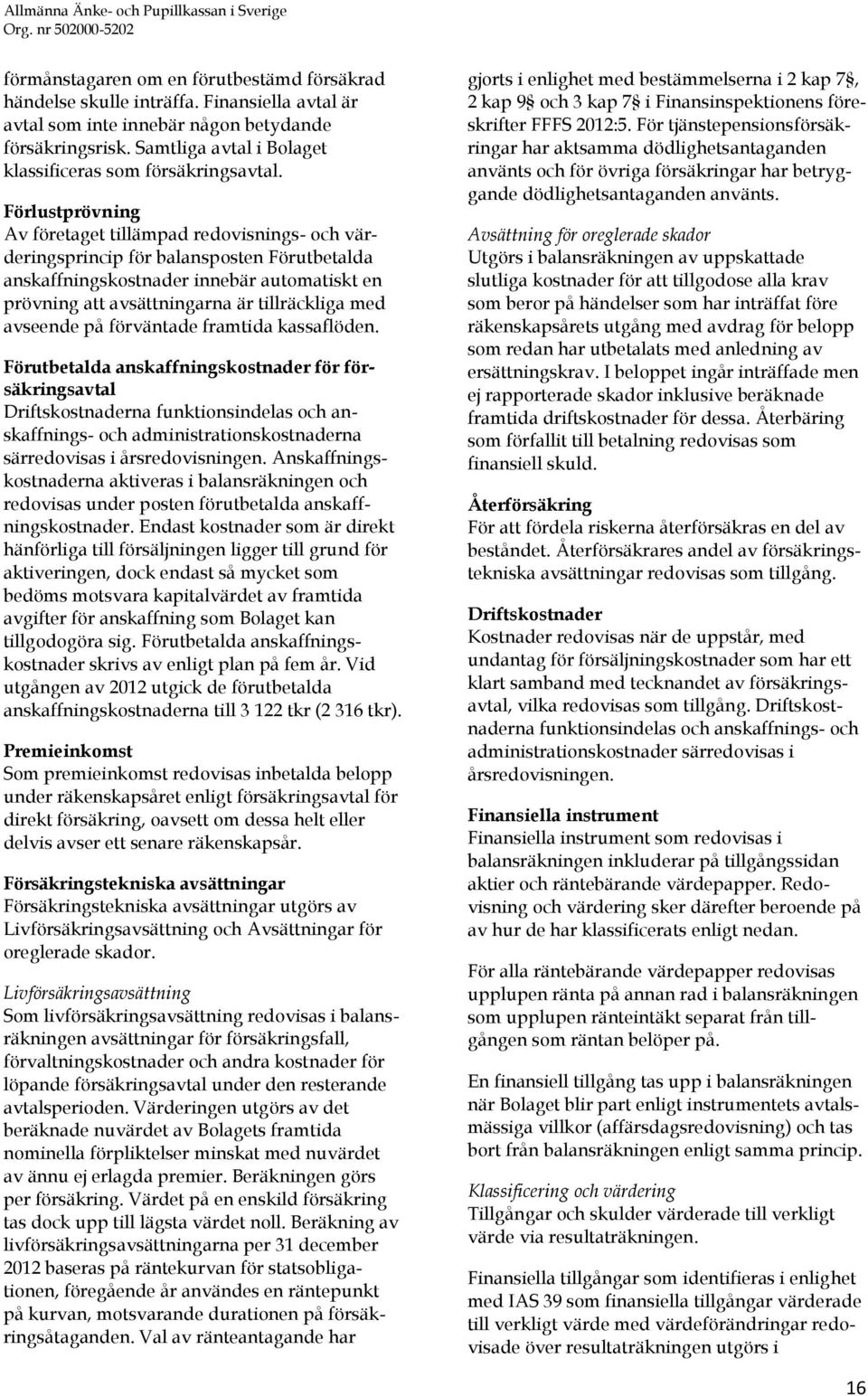 Allmänna Änke- och Pupillkassan i Sverige
Org. nr 502000-5202

förmånstagaren om en förutbestämd försäkrad händelse skulle inträffa. Finansiella avtal är avtal som inte innebär någon betydande försäkringsrisk. Samtliga avtal i Bolaget klassificeras som försäkringsavtal.

Förlustprövning
Av företaget tillämpad redovisnings- och värderingsprincip för balansposten Förutbetalda anskaffningskostnader innebär automatiskt en prövning att avsättningarna är tillräckliga med avseende på förväntade framtida kassaflöden.

Förutbetalda anskaffningskostnader för försäkringsavtal
Driftskostnaderna funktionsindelas och anskaffnings- och administrationskostnaderna särredovisas i årsredovisningen. Anskaffningskostnaderna aktiveras i balansräkningen och redovisas under posten förutbetalda anskaffningskostnader. Endast kostnader som är direkt hänförliga till försäljningen ligger till grund för aktiveringen, dock endast så mycket som bedöms motsvara kapitalvärdet av framtida avgifter för anskaffning som Bolaget kan tillgodogöra sig. Förutbetalda anskaffningskostnader skrivs av enligt plan på fem år. Vid utgången av 2012 utgick de förutbetalda anskaffningskostnaderna till 3 122 tkr (2 316 tkr).

Premieinkomst
Som premieinkomst redovisas inbetalda belopp under räkenskapsåret enligt försäkringsavtal för direkt försäkring, oavsett om dessa helt eller delvis avser ett senare räkenskapsår.

Försäkringstekniska avsättningar
Försäkringstekniska avsättningar utgörs av Livförsäkringsavsättning och Avsättningar för oreglerade skador.

Livförsäkringsavsättning
Som livförsäkringsavsättning redovisas i balansräkningen avsättningar för försäkringsfall, förvaltningskostnader och andra kostnader för löpande försäkringsavtal under den resterande avtalsperioden. Värderingen utgörs av det beräknade nuvärdet av Bolagets framtida nominella förpliktelser minskat med nuvärdet av ännu ej erlagda premier. Beräkningen görs per försäkring. Värdet på en enskild försäkring tas dock upp till lägsta värdet noll. Beräkning av livförsäkringsavsättningarna per 31 december 2012 baseras på räntekurvan för statsobligationen, föregående år användes en räntepunkt på kurvan, motsvarande durationen på försäkringsåtaganden. Val av ränteantagande har

gjorts i enlighet med bestämmelserna i 2 kap 7§, 2 kap 9§ och 3 kap 7§ i Finansinspektionens föreskrifter FFFS 2012:5. För tjänstepensionsförsäkringar har aktsamma dödlighetsantaganden använts och för övriga försäkringar har betryggande dödlighetsantaganden använts.

Avsättning för oreglerade skador
Utgörs i balansräkningen av uppskattade slutliga kostnader för att tillgodose alla krav som beror på händelser som har inträffat före räkenskapsårets utgång med avdrag för belopp som redan har utbetalats med anledning av ersättningskrav. I beloppet ingår inträffade men ej rapporterade skador inklusive beräknade framtida driftskostnader för dessa. Återbäring som förfallit till betalning redovisas som finansiell skuld.

Återförsäkring
För att fördela riskerna återförsäkras en del av beståndet. Återförsäkrares andel av försäkringstekniska avsättningar redovisas som tillgång.

Driftskostnader
Kostnader redovisas när de uppstår, med undantag för försäljningskostnader som har ett klart samband med tecknandet av försäkringsavtal, vilka redovisas som tillgång. Driftskostnaderna funktionsindelas och anskaffnings- och administrationskostnader särredovisas i årsredovisningen.

Finansiella instrument
Finansiella instrument som redovisas i balansräkningen inkluderar på tillgångssidan aktier och räntebärande värdepapper. Redovisning och värdering sker därefter beroende på av hur de har klassificerats enligt nedan.

För alla räntebärande värdepapper redovisas upplupen ränta på annan rad i balansräkningen som upplupen ränteintäkt separat från tillgången som räntan belöper på.

En finansiell tillgång tas upp i balansräkningen när Bolaget blir part enligt instrumentets avtalsmässiga villkor (affärsdagsredovisning) och tas bort från balansräkningen enligt samma princip.

Klassificering och värdering
Tillgångar och skulder värderade till verkligt värde via resultaträkningen.

Finansiella tillgångar som identifieras i enlighet med IAS 39 som finansiella tillgångar värderade till verkligt värde med värdeförändringar redovisade över resultaträkningen utgörs i

16